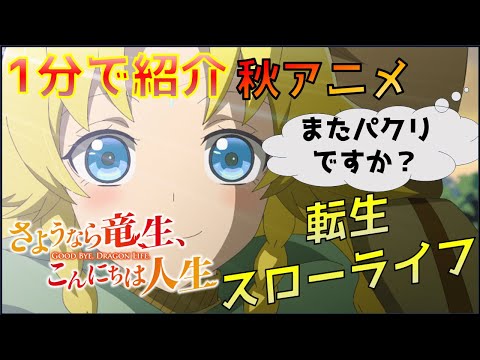 1分で紹介 秋アニメ

またパクリですか？

さようなら竜生、
GOOD BYE, DRAGON LIFE
こんにちは人生

転生
スローライフ